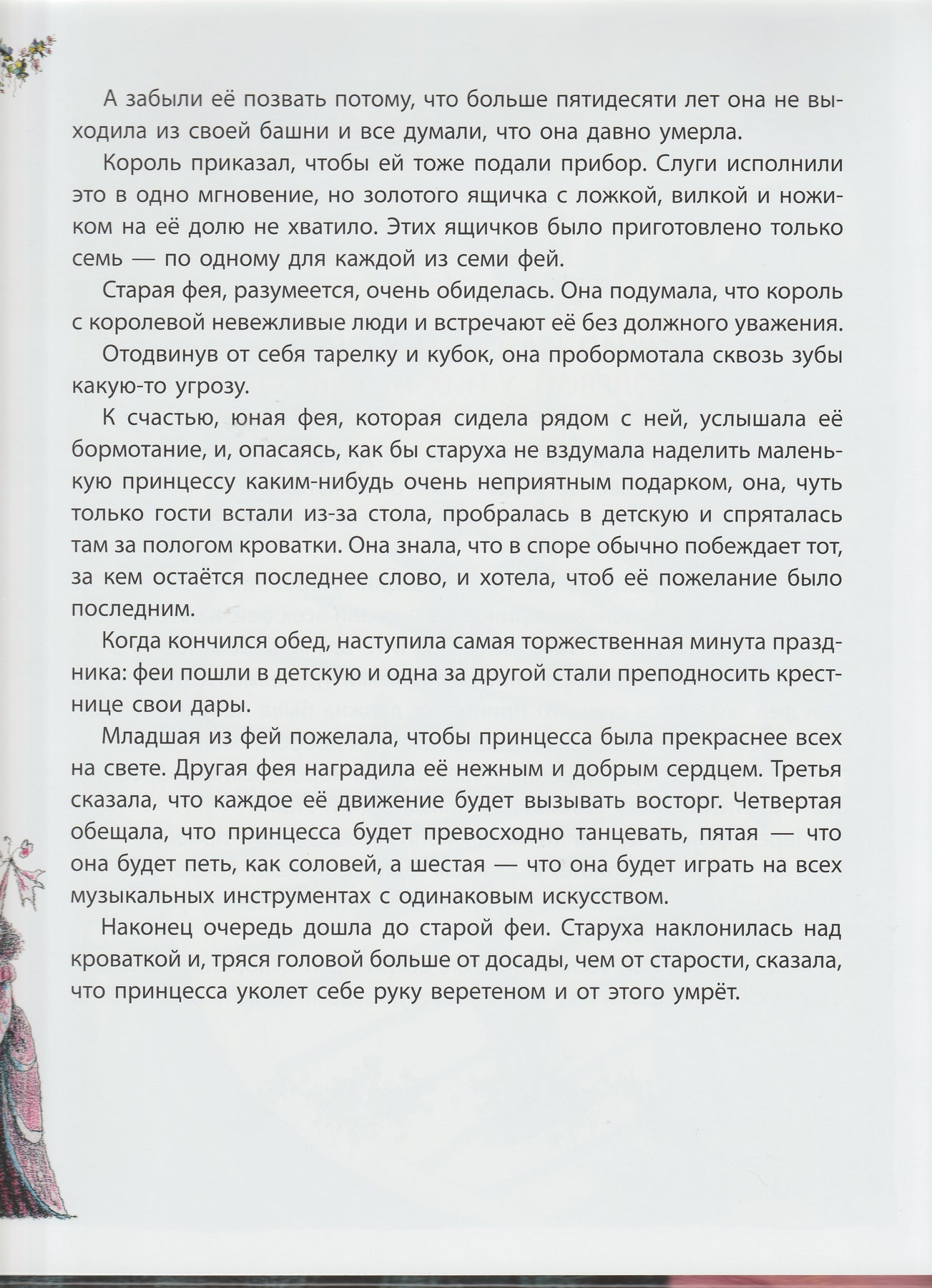 А забыли её позвать потому, что больше пятидесяти лет она не выходила из своей башни и все думали, что она давно умерла.

Король приказал, чтобы ей тоже подали прибор. Слуги исполнили это в одно мгновение, но золотого ящичка с ложкой, вилкой и ножиком на её долю не хватило. Этих ящичков было приготовлено только семь — по одному для каждой из семи фей.

Старая фея, разумеется, очень обиделась. Она подумала, что король с королевой невежливые люди и встречают её без должного уважения.

Отодвинув от себя тарелку и кубок, она пробормотала сквозь зубы какую-то угрозу.

К счастью, юная фея, которая сидела рядом с ней, услышала её бормотание, и, опасаясь, как бы старуха не вздумала наделить маленькую принцессу каким-нибудь очень неприятным подарком, она, чуть только гости встали из-за стола, пробралась в детскую и спряталась там за пологом кроватки. Она знала, что в споре обычно побеждает тот, за кем остаётся последнее слово, и хотела, чтоб её пожелание было последним.

Когда кончился обед, наступила самая торжественная минута праздника: феи пошли в детскую и одна за другой стали преподносить крестнице свои дары.

Младшая из фей пожелала, чтобы принцесса была прекраснее всех на свете. Другая фея наградила её нежным и добрым сердцем. Третья сказала, что каждое её движение будет вызывать восторг. Четвертая обещала, что принцесса будет превосходно танцевать, пятая — что она будет петь, как соловей, а шестая — что она будет играть на всех музыкальных инструментах с одинаковым искусством.

Наконец очередь дошла до старой феи. Старуха наклонилась над кроваткой и, тряся головой больше от досады, чем от старости, сказала, что принцесса уколет себе руку веретеном и от этого умрёт.